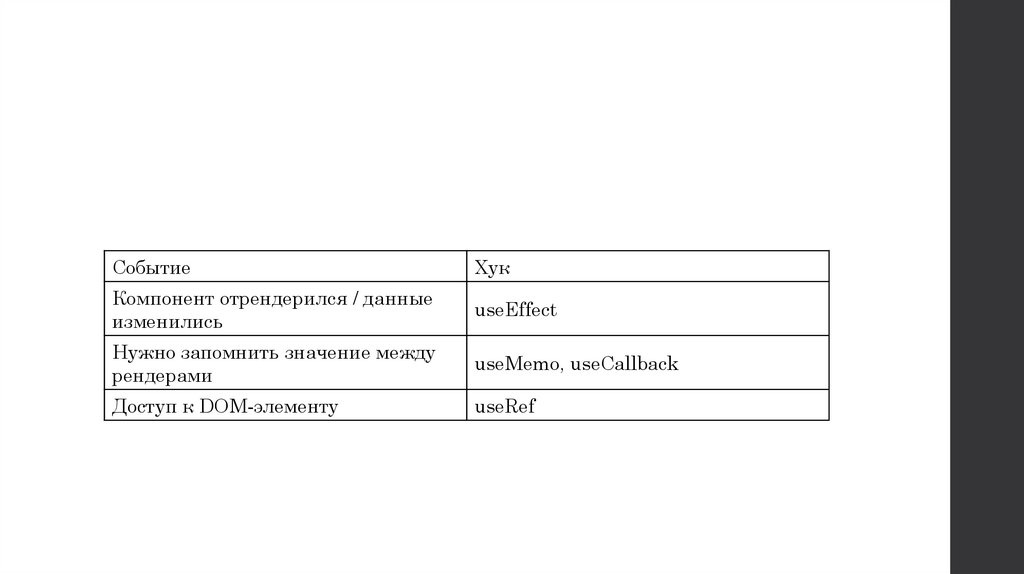 | Событие | Хук |
|---|---|
| Компонент отрендерился / данные изменились | useEffect |
| Нужно запомнить значение между рендерами | useMemo, useCallback |
| Доступ к DOM-элементу | useRef |